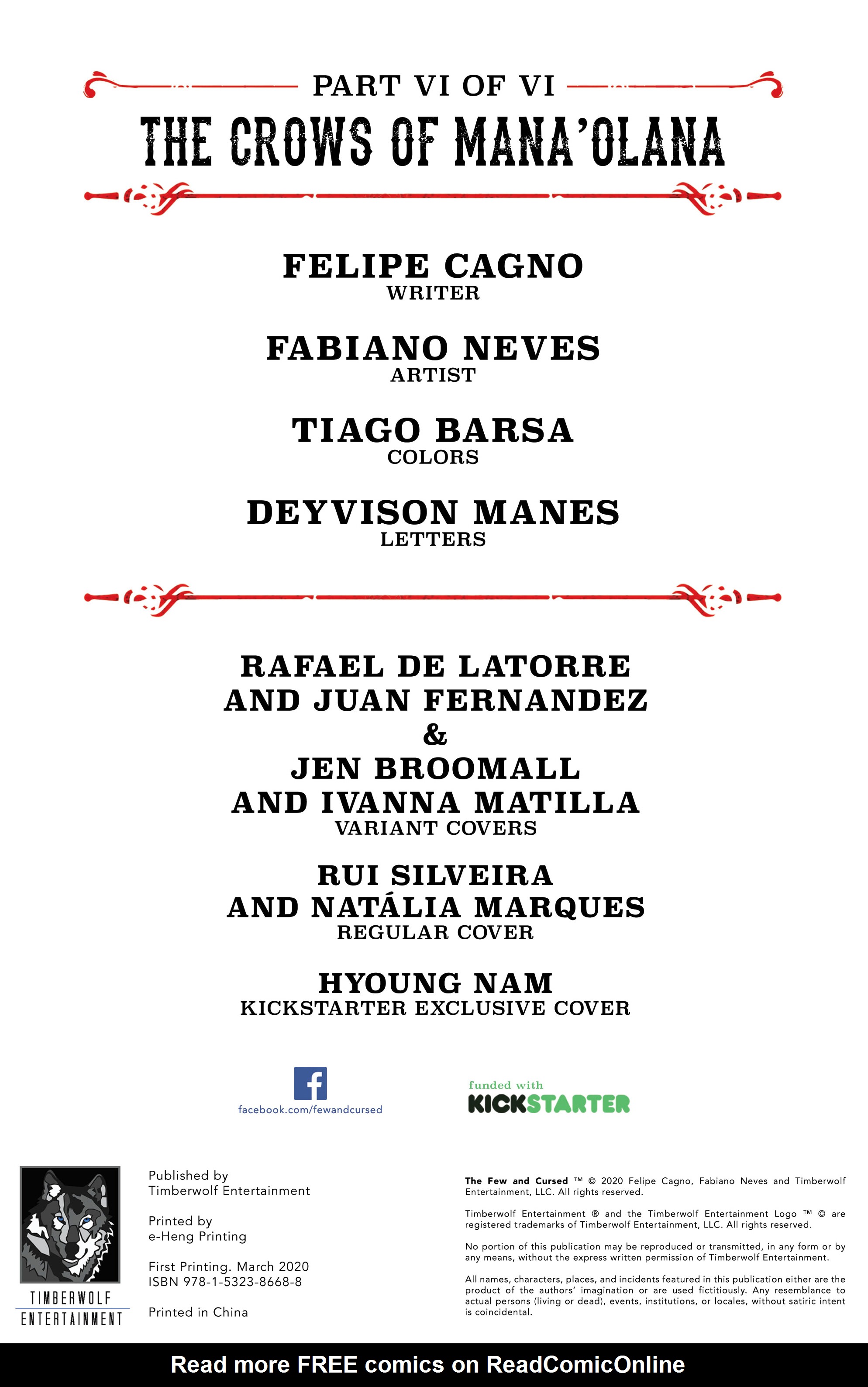 PART VI OF VI

THE CROWS OF MANA'OLANA

FELIPE CAGNO
WRITER

FABIANO NEVES
ARTIST

TIAGO BARSA
COLORS

DEYVISON MANES
LETTERS

RAFAEL DE LATORRE
AND JUAN FERNANDEZ
&
JEN BROOMALL
AND IVANNA MATILLA
VARIANT COVERS

RUI SILVEIRA
AND NATÁLIA MARQUES
REGULAR COVER

HYOUNG NAM
KICKSTARTER EXCLUSIVE COVER

facebook.com/fewandcursed

funded with
KICKSTARTER

TIMBERWOLF
ENTERTAINMENT

Published by
Timberwolf Entertainment

Printed by
e-Heng Printing

First Printing. March 2020
ISBN 978-1-5323-8668-8

Printed in China

The Few and Cursed ™ © 2020 Felipe Cagno, Fabiano Neves and Timberwolf Entertainment, LLC. All rights reserved.

Timberwolf Entertainment ® and the Timberwolf Entertainment Logo ™ © are registered trademarks of Timberwolf Entertainment, LLC. All rights reserved.

No portion of this publication may be reproduced or transmitted, in any form or by any means, without the express written permission of Timberwolf Entertainment.

All names, characters, places, and incidents featured in this publication either are the product of the authors' imagination or are used fictitiously. Any resemblance to actual persons (living or dead), events, institutions, or locales, without satiric intent is coincidental.

Read more FREE comics on ReadComicOnline